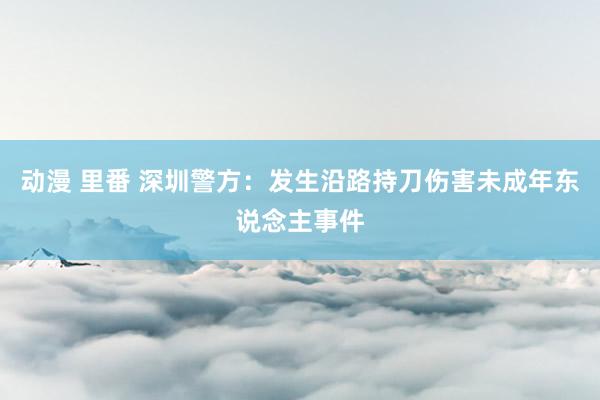 动漫 里番 深圳警方：发生沿路持刀伤害未成年东说念主事件